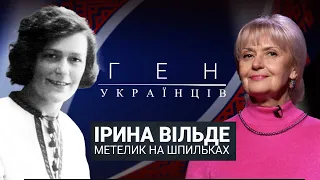 ГЕН
УКРАЇНЦІВ

ІРИНА ВІЛЬДЕ
МЕТЕЛИК НА ШПИЛЬКАХ